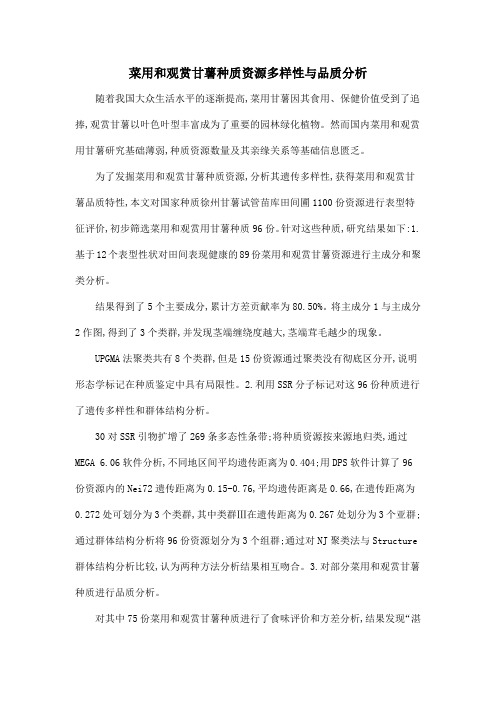 菜用和观赏甘薯种质资源多样性与品质分析

随着我国大众生活水平的逐渐提高,菜用甘薯因其食用、保健价值受到了追捧,观赏甘薯以叶色叶型丰富成为了重要的园林绿化植物。然而国内菜用和观赏用甘薯研究基础薄弱,种质资源数量及其亲缘关系等基础信息匮乏。

为了发掘菜用和观赏甘薯种质资源,分析其遗传多样性,获得菜用和观赏甘薯品质特性,本文对国家种质徐州甘薯试管苗库田间圃1100份资源进行表型特征评价,初步筛选菜用和观赏用甘薯种质96份。针对这些种质,研究结果如下:1.基于12个表型性状对田间表现健康的89份菜用和观赏甘薯资源进行主成分和聚类分析。

结果得到了5个主要成分,累计方差贡献率为80.50%。将主成分1与主成分2作图,得到了3个类群,并发现茎端缠绕度越大,茎端茸毛越少的现象。

UPGMA法聚类共有8个类群,但是15份资源通过聚类没有彻底区分开,说明形态学标记在种质鉴定中具有局限性。2.利用SSR分子标记对这96份种质进行了遗传多样性和群体结构分析。

30对SSR引物扩增了269条多态性条带;将种质资源按来源地归类,通过MEGA 6.06软件分析,不同地区间平均遗传距离为0.404;用DPS软件计算了96份资源内的Nei72遗传距离为0.15-0.76,平均遗传距离是0.66,在遗传距离为0.272处可划分为3个类群,其中类群Ⅲ在遗传距离为0.267处划分为3个亚群;通过群体结构分析将96份资源划分为3个组群;通过对NJ聚类法与Structure群体结构分析比较,认为两种方法分析结果相互吻合。3.对部分菜用和观赏甘薯种质进行品质分析。

对其中75份菜用和观赏甘薯种质进行了食味评价和方差分析,结果发现“湛